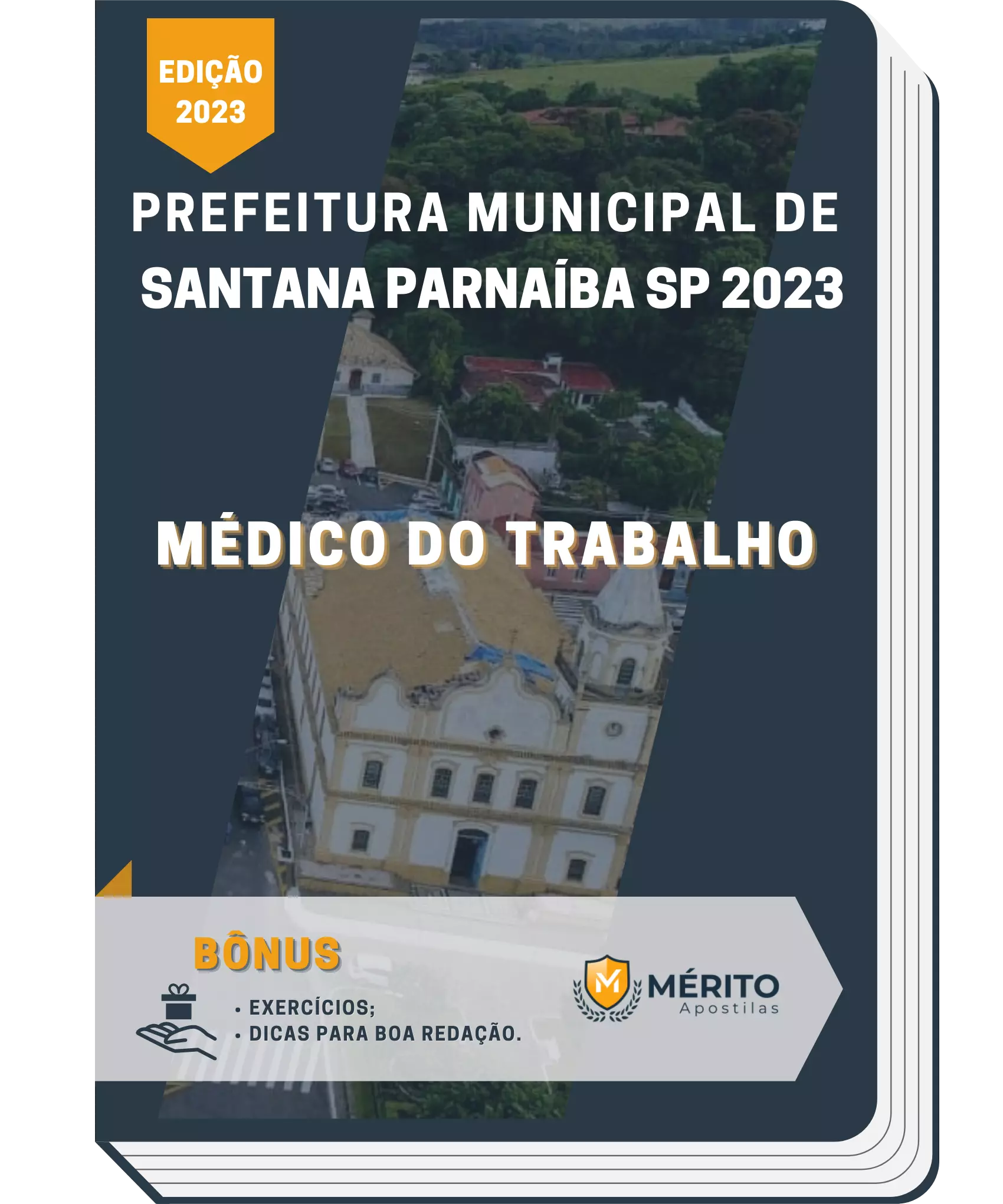 EDIÇÃO 2023

PREFEITURA MUNICIPAL DE SANTANA PARNAÍBA SP 2023

MÉDICO DO TRABALHO

BÔNUS

• EXERCÍCIOS;
• DICAS PARA BOA REDAÇÃO.

M MÉRITO Apostilas